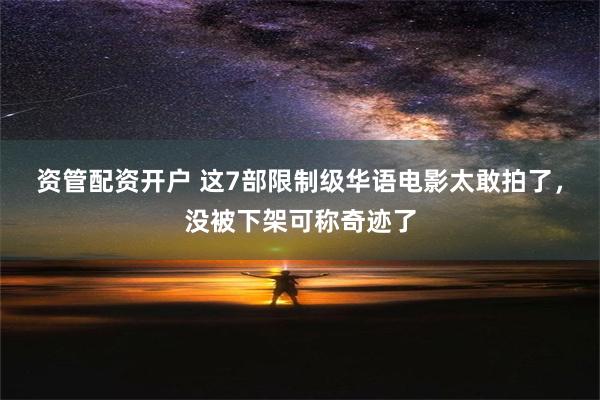 资管配资开户 这7部限制级华语电影太敢拍了，没被下架可称奇迹了